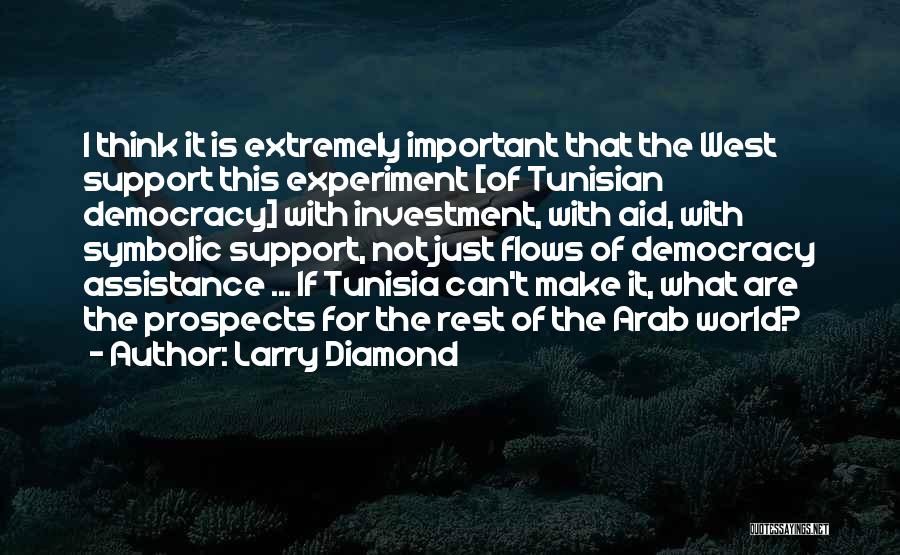 I think it is extremely important that the West support this experiment [of Tunisian democracy] with investment, with aid, with symbolic support, not just flows of democracy assistance ... If Tunisia can't make it, what are the prospects for the rest of the Arab world?
- Author: Larry Diamond

QUOTESSAYINGS.NET